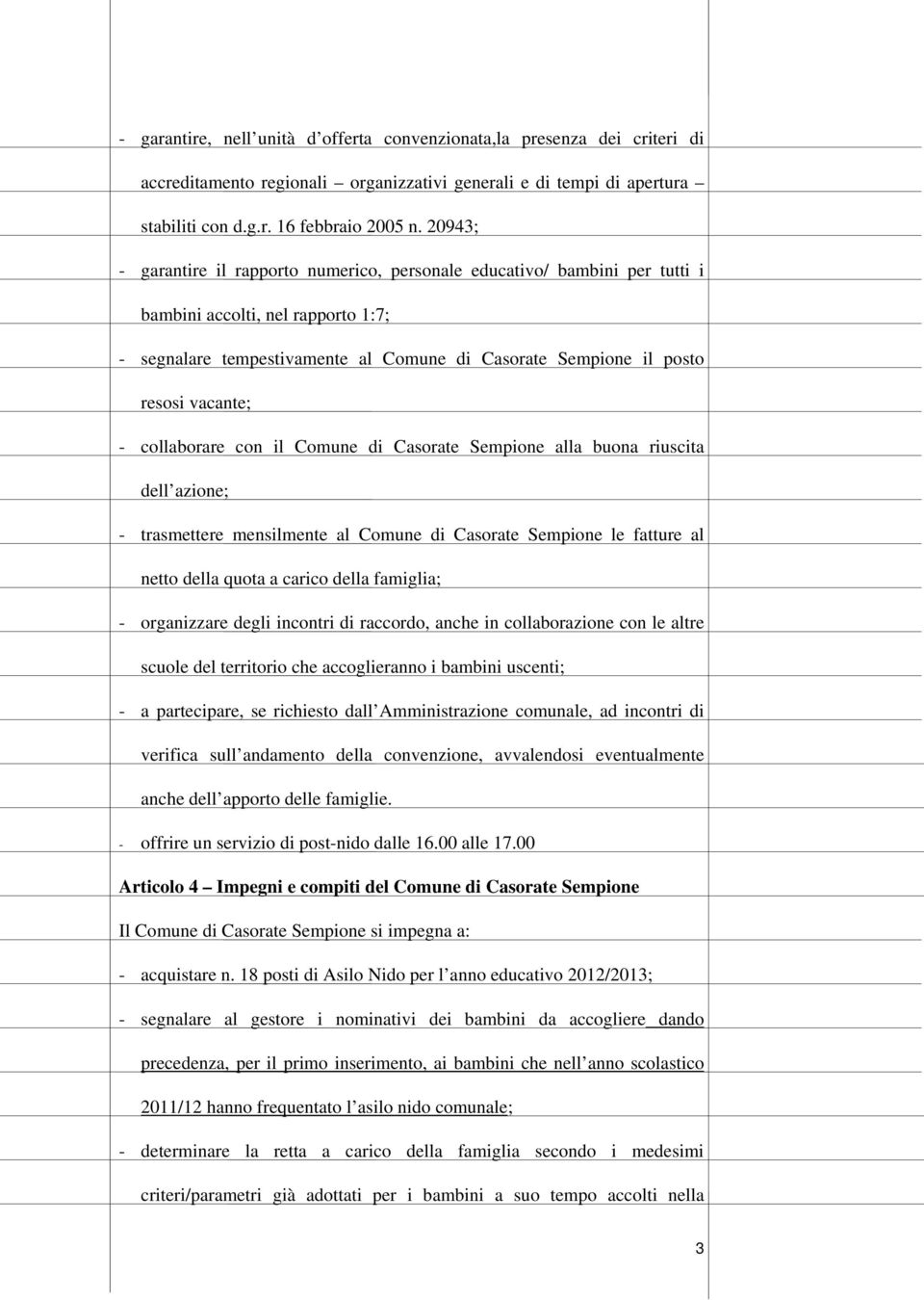 - garantire, nell unità d offerta convenzionata,la presenza dei criteri di accreditamento regionali – organizzativi generali e di tempi di apertura – stabiliti con d.g.r. 16 febbraio 2005 n. 20943;

- garantire il rapporto numerico, personale educativo/ bambini per tutti i bambini accolti, nel rapporto 1:7;

- segnalare tempestivamente al Comune di Casorate Sempione il posto resosi vacante;

- collaborare con il Comune di Casorate Sempione alla buona riuscita dell azione;

- trasmettere mensilmente al Comune di Casorate Sempione le fatture al netto della quota a carico della famiglia;

- organizzare degli incontri di raccordo, anche in collaborazione con le altre scuole del territorio che accoglieranno i bambini uscenti;

- a partecipare, se richiesto dall Amministrazione comunale, ad incontri di verifica sull andamento della convenzione, avvalendosi eventualmente anche dell apporto delle famiglie.

- offrire un servizio di post-nido dalle 16.00 alle 17.00

Articolo 4 – Impegni e compiti del Comune di Casorate Sempione

Il Comune di Casorate Sempione si impegna a:

- acquistare n. 18 posti di Asilo Nido per l anno educativo 2012/2013;

- segnalare al gestore i nominativi dei bambini da accogliere dando precedenza, per il primo inserimento, ai bambini che nell anno scolastico 2011/12 hanno frequentato l asilo nido comunale;

- determinare la retta a carico della famiglia secondo i medesimi criteri/parametri già adottati per i bambini a suo tempo accolti nella

3